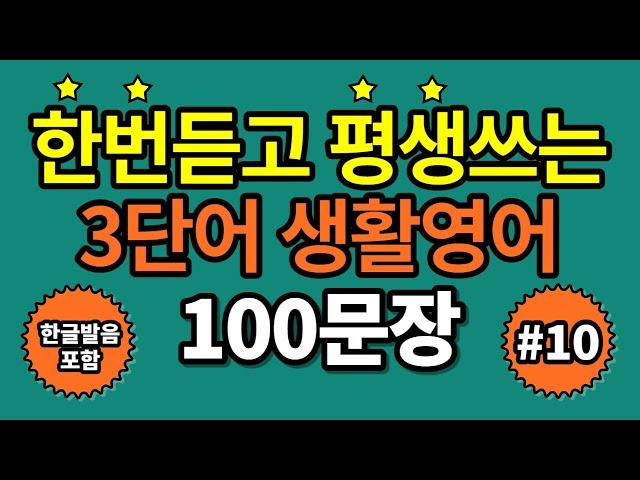 한번듣고 평생쓰는
3단어 생활영어
100문장

한글발음
포함

#10